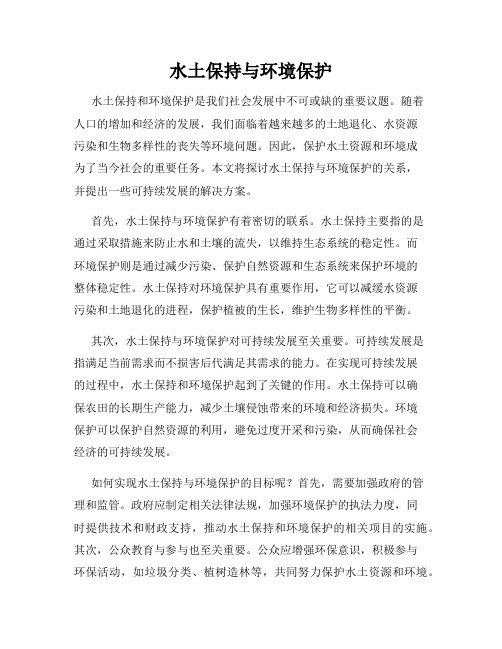 水土保持与环境保护

水土保持和环境保护是我们社会发展中不可或缺的重要议题。随着人口的增加和经济的发展，我们面临着越来越多的土地退化、水资源污染和生物多样性的丧失等环境问题。因此，保护水土资源和环境成为了当今社会的重要任务。本文将探讨水土保持与环境保护的关系，并提出一些可持续发展的解决方案。

首先，水土保持与环境保护有着密切的联系。水土保持主要指的是通过采取措施来防止水和土壤的流失，以维持生态系统的稳定性。而环境保护则是通过减少污染、保护自然资源和生态系统来保护环境的整体稳定性。水土保持对环境保护具有重要作用，它可以减缓水资源污染和土地退化的进程，保护植被的生长，维护生物多样性的平衡。

其次，水土保持与环境保护对可持续发展至关重要。可持续发展是指满足当前需求而不损害后代满足其需求的能力。在实现可持续发展的过程中，水土保持和环境保护起到了关键的作用。水土保持可以确保农田的长期生产能力，减少土壤侵蚀带来的环境和经济损失。环境保护可以保护自然资源的利用，避免过度开采和污染，从而确保社会经济的可持续发展。

如何实现水土保持与环境保护的目标呢？首先，需要加强政府的管理和监管。政府应制定相关法律法规，加强环境保护的执法力度，同时提供技术和财政支持，推动水土保持和环境保护的相关项目的实施。其次，公众教育与参与也至关重要。公众应增强环保意识，积极参与环保活动，如垃圾分类、植树造林等，共同努力保护水土资源和环境。